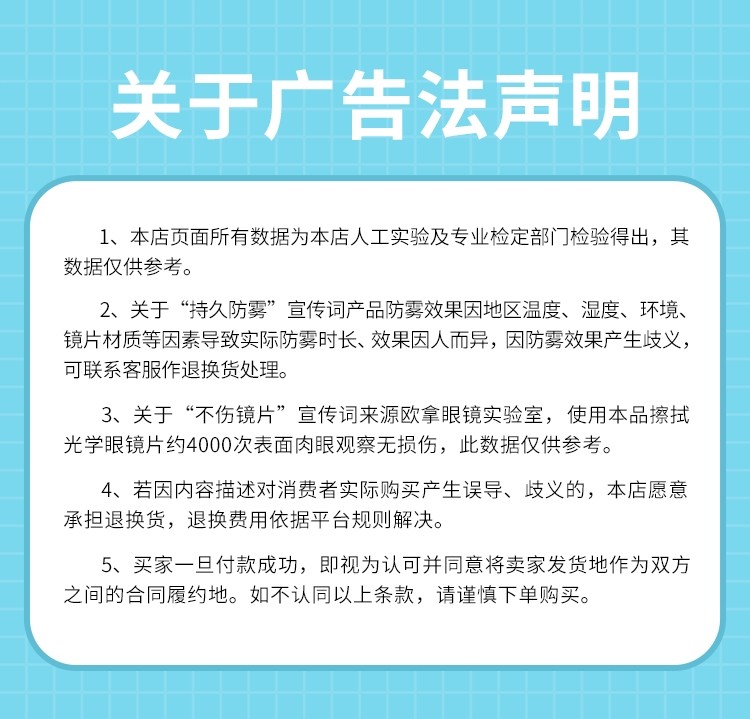 关于广告法声明

1、本店页面所有数据为本店人工实验及专业检定部门检验得出，其数据仅供参考。

2、关于“持久防雾”宣传词产品防雾效果因地区温度、湿度、环境、镜片材质等因素导致实际防雾时长、效果因人而异，因防雾效果产生歧义，可联系客服作退换货处理。

3、关于“不伤镜片”宣传词来源欧拿眼镜实验室，使用本品擦拭光学眼镜片约4000次表面肉眼观察无损伤，此数据仅供参考。

4、若因内容描述对消费者实际购买产生误导、歧义的，本店愿意承担退换货，退换费用依据平台规则解决。

5、买家一旦付款成功，即视为认可并同意将卖家发货地作为双方之间的合同履约地。如不认同以上条款，请谨慎下单购买。